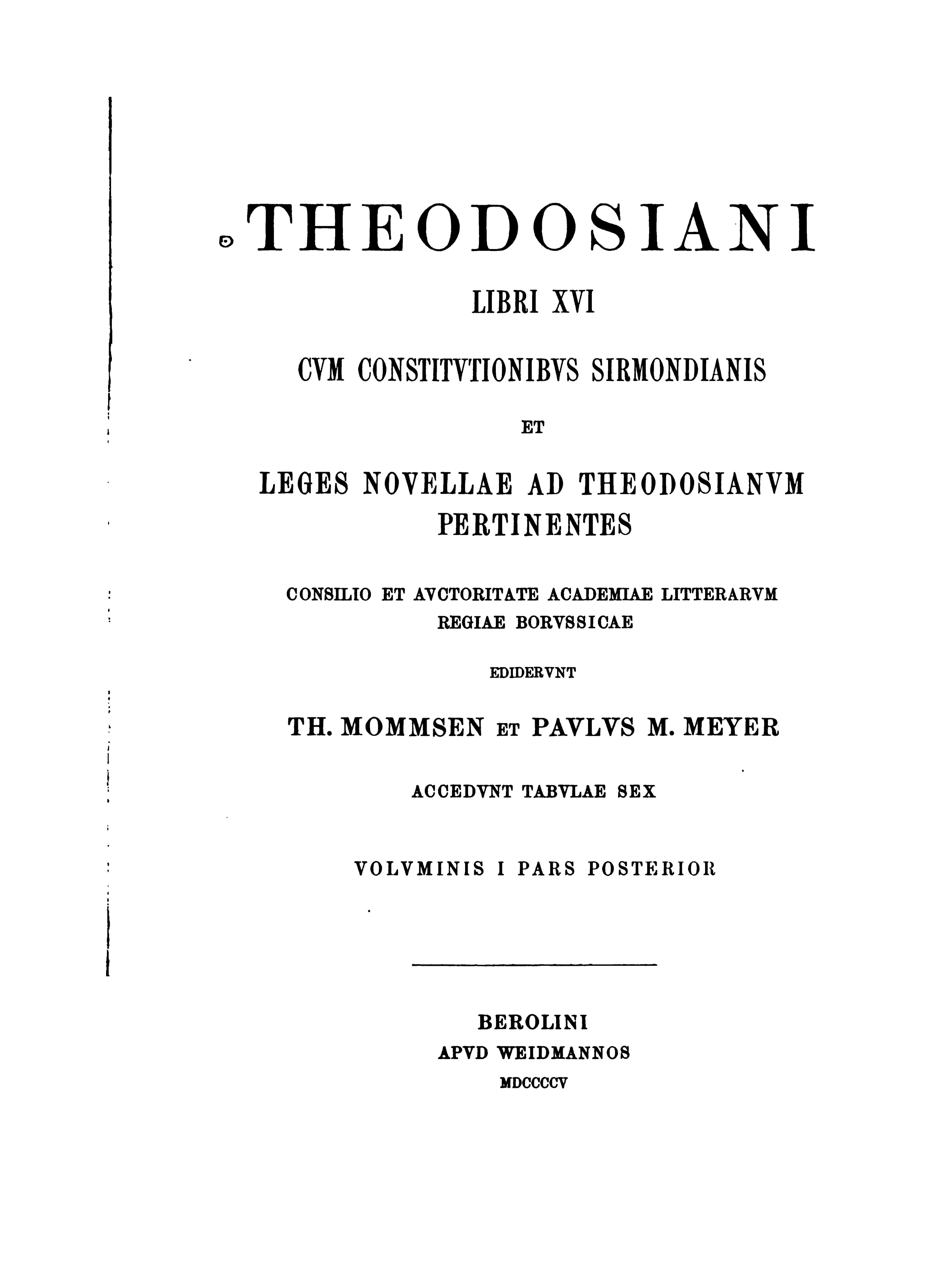 THEODOSIANI

LIBRI XVI

CVM CONSTITVTIONIBVS SIRMONDIANIS

ET

LEGES NOVELLAE AD THEODOSIANVM PERTINENTES

CONSILIO ET AVCTORITATE ACADEMIAE LITTERARVM REGIAE BORVSSICAE

EDIDERVNT

TH. MOMMSEN ET PAVLVS M. MEYER

ACCEDVNT TABVLAE SEX

VOLVMINIS I PARS POSTERIOR

BEROLINI
APVD WEIDMANNOS
MDCCCCV